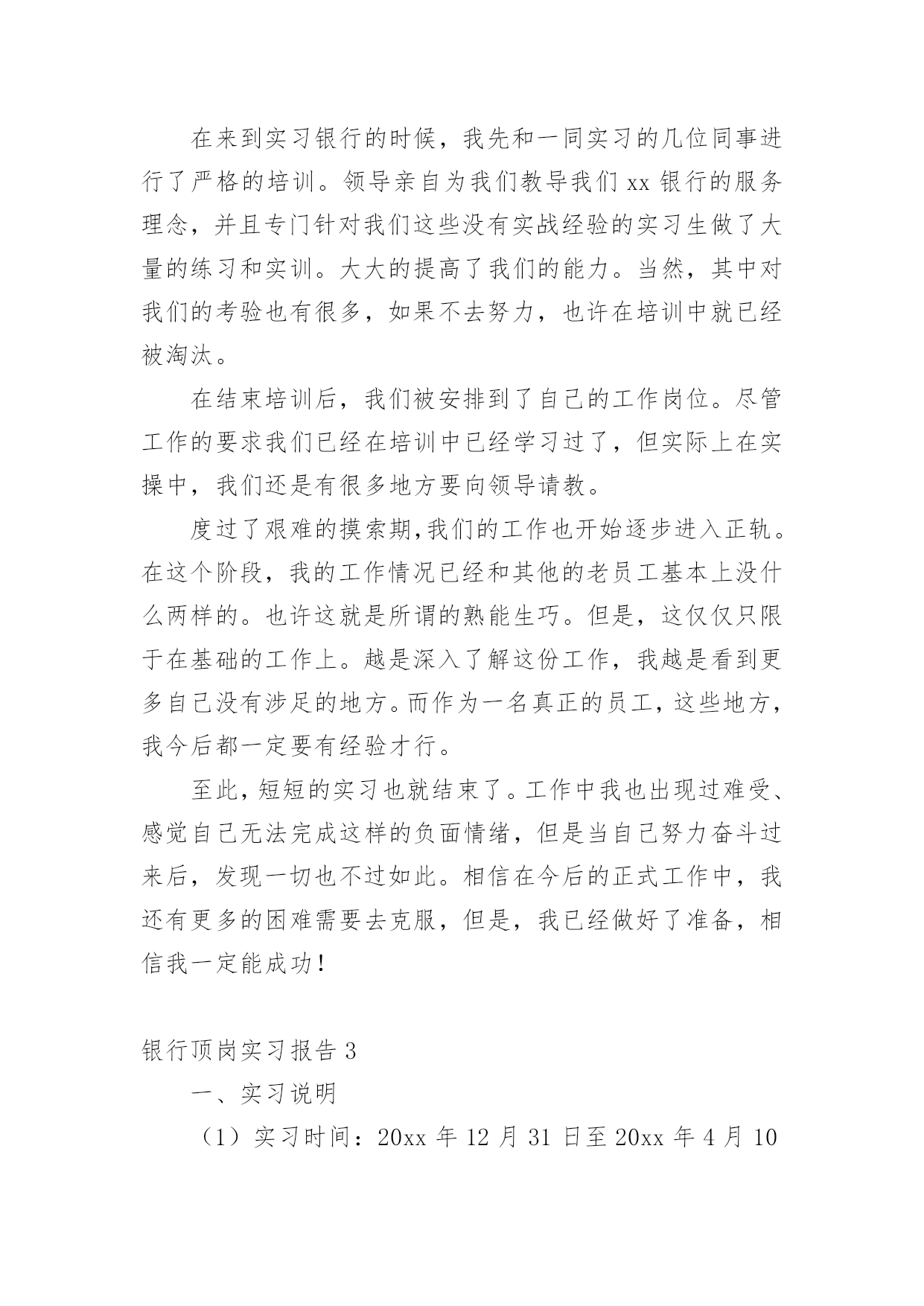 在来到实习银行的时候，我先和一同实习的几位同事进行了严格的培训。领导亲自为我们教导我们 xx 银行的服务理念，并且专门针对我们这些没有实战经验的实习生做了大量的练习和实训。大大的提高了我们的能力。当然，其中对我们的考验也有很多，如果不去努力，也许在培训中就已经被淘汰。

在结束培训后，我们被安排到了自己的工作岗位。尽管工作的要求我们已经在培训中已经学习过了，但实际上在实操中，我们还是有很多地方要向领导请教。

度过了艰难的摸索期,我们的工作也开始逐步进入正轨。在这个阶段，我的工作情况已经和其他的老员工基本上没什么两样的。也许这就是所谓的熟能生巧。但是，这仅仅只限于在基础的工作上。越是深入了解这份工作，我越是看到更多自己没有涉足的地方。而作为一名真正的员工，这些地方，我今后都一定要有经验才行。

至此，短短的实习也就结束了。工作中我也出现过难受、感觉自己无法完成这样的负面情绪，但是当自己努力奋斗过来后，发现一切也不过如此。相信在今后的正式工作中，我还有更多的困难需要去克服，但是，我已经做好了准备，相信我一定能成功！

银行顶岗实习报告 3

一、实习说明

（1）实习时间：20xx 年 12 月 31 日至 20xx 年 4 月 10